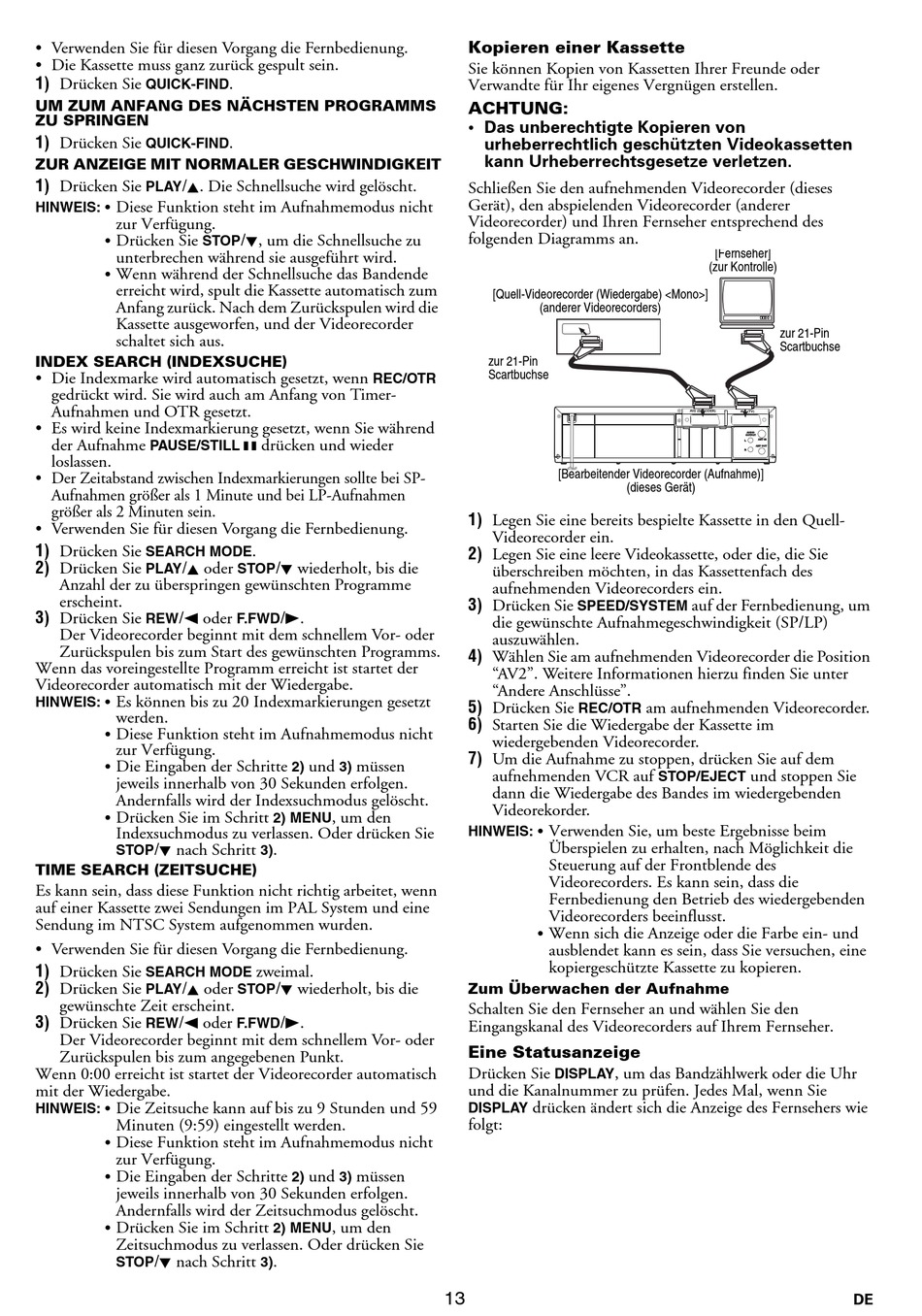 • Verwenden Sie für diesen Vorgang die Fernbedienung.
• Die Kassette muss ganz zurück gespult sein.
1) Drücken Sie QUICK-FIND.

UM ZUM ANFANG DES NÄCHSTEN PROGRAMMS ZU SPRINGEN
1) Drücken Sie QUICK-FIND.

ZUR ANZEIGE MIT NORMALER GESCHWINDIGKEIT
1) Drücken Sie PLAY/▲. Die Schnellsuche wird gelöscht.
HINWEIS: • Diese Funktion steht im Aufnahmemodus nicht zur Verfügung.
• Drücken Sie STOP/▼, um die Schnellsuche zu unterbrechen während sie ausgeführt wird.
• Wenn während der Schnellsuche das Bandende erreicht wird, spult die Kassette automatisch zum Anfang zurück. Nach dem Zurückspulen wird die Kassette ausgeworfen, und der Videorecorder schaltet sich aus.

INDEX SEARCH (INDEXSUCHE)
• Die Indexmarke wird automatisch gesetzt, wenn REC/OTR gedrückt wird. Sie wird auch am Anfang von Timer-Aufnahmen und OTR gesetzt.
• Es wird keine Indexmarkierung gesetzt, wenn Sie während der Aufnahme PAUSE/STILL ▮▮ drücken und wieder loslassen.
• Der Zeitabstand zwischen Indexmarkierungen sollte bei SP-Aufnahmen größer als 1 Minute und bei LP-Aufnahmen größer als 2 Minuten sein.
• Verwenden Sie für diesen Vorgang die Fernbedienung.
1) Drücken Sie SEARCH MODE.
2) Drücken Sie PLAY/▲ oder STOP/▼ wiederholt, bis die Anzahl der zu überspringen gewünschten Programme erscheint.
3) Drücken Sie REW/◀ oder F.FWD/▶.
Der Videorecorder beginnt mit dem schnellem Vor- oder Zurückspulen bis zum Start des gewünschten Programms.
Wenn das voreingestellte Programm erreicht ist startet der Videorecorder automatisch mit der Wiedergabe.
HINWEIS: • Es können bis zu 20 Indexmarkierungen gesetzt werden.
• Diese Funktion steht im Aufnahmemodus nicht zur Verfügung.
• Die Eingaben der Schritte 2) und 3) müssen jeweils innerhalb von 30 Sekunden erfolgen. Andernfalls wird der Indexsuchmodus gelöscht.
• Drücken Sie im Schritt 2) MENU, um den Indexsuchmodus zu verlassen. Oder drücken Sie STOP/▼ nach Schritt 3).

TIME SEARCH (ZEITSUCHE)
Es kann sein, dass diese Funktion nicht richtig arbeitet, wenn auf einer Kassette zwei Sendungen im PAL System und eine Sendung im NTSC System aufgenommen wurden.
• Verwenden Sie für diesen Vorgang die Fernbedienung.
1) Drücken Sie SEARCH MODE zweimal.
2) Drücken Sie PLAY/▲ oder STOP/▼ wiederholt, bis die gewünschte Zeit erscheint.
3) Drücken Sie REW/◀ oder F.FWD/▶.
Der Videorecorder beginnt mit dem schnellem Vor- oder Zurückspulen bis zum angegebenen Punkt.
Wenn 0:00 erreicht ist startet der Videorecorder automatisch mit der Wiedergabe.
HINWEIS: • Die Zeitsuche kann auf bis zu 9 Stunden und 59 Minuten (9:59) eingestellt werden.
• Diese Funktion steht im Aufnahmemodus nicht zur Verfügung.
• Die Eingaben der Schritte 2) und 3) müssen jeweils innerhalb von 30 Sekunden erfolgen. Andernfalls wird der Zeitsuchmodus gelöscht.
• Drücken Sie im Schritt 2) MENU, um den Zeitsuchmodus zu verlassen. Oder drücken Sie STOP/▼ nach Schritt 3).

Kopieren einer Kassette
Sie können Kopien von Kassetten Ihrer Freunde oder Verwandte für Ihr eigenes Vergnügen erstellen.

ACHTUNG:
• Das unberechtigte Kopieren von urheberrechtlich geschützten Videokassetten kann Urheberrechtsgesetze verletzen.

Schließen Sie den aufnehmenden Videorecorder (dieses Gerät), den abspielenden Videorecorder (anderer Videorecorder) und Ihren Fernseher entsprechend des folgenden Diagramms an.

[Fernseher]
(zur Kontrolle)
[Quell-Videorecorder (Wiedergabe) <Mono>]
(anderer Videorecorders)
zur 21-Pin Scartbuchse
zur 21-Pin Scartbuchse
[Bearbeitender Videorecorder (Aufnahme)]
(dieses Gerät)

1) Legen Sie eine bereits bespielte Kassette in den Quell-Videorecorder ein.
2) Legen Sie eine leere Videokassette, oder die, die Sie überschreiben möchten, in das Kassettenfach des aufnehmenden Videorecorders ein.
3) Drücken Sie SPEED/SYSTEM auf der Fernbedienung, um die gewünschte Aufnahmegeschwindigkeit (SP/LP) auszuwählen.
4) Wählen Sie am aufnehmenden Videorecorder die Position “AV2”. Weitere Informationen hierzu finden Sie unter “Andere Anschlüsse”.
5) Drücken Sie REC/OTR am aufnehmenden Videorecorder.
6) Starten Sie die Wiedergabe der Kassette im wiedergebenden Videorecorder.
7) Um die Aufnahme zu stoppen, drücken Sie auf dem aufnehmenden VCR auf STOP/EJECT und stoppen Sie dann die Wiedergabe des Bandes im wiedergebenden Videorekorder.
HINWEIS: • Verwenden Sie, um beste Ergebnisse beim Überspielen zu erhalten, nach Möglichkeit die Steuerung auf der Frontblende des Videorecorders. Es kann sein, dass die Fernbedienung den Betrieb des wiedergebenden Videorecorders beeinflusst.
• Wenn sich die Anzeige oder die Farbe ein- und ausblendet kann es sein, dass Sie versuchen, eine kopiergeschützte Kassette zu kopieren.

Zum Überwachen der Aufnahme
Schalten Sie den Fernseher an und wählen Sie den Eingangskanal des Videorecorders auf Ihrem Fernseher.

Eine Statusanzeige
Drücken Sie DISPLAY, um das Bandzählwerk oder die Uhr und die Kanalnummer zu prüfen. Jedes Mal, wenn Sie DISPLAY drücken ändert sich die Anzeige des Fernsehers wie folgt:

13
DE